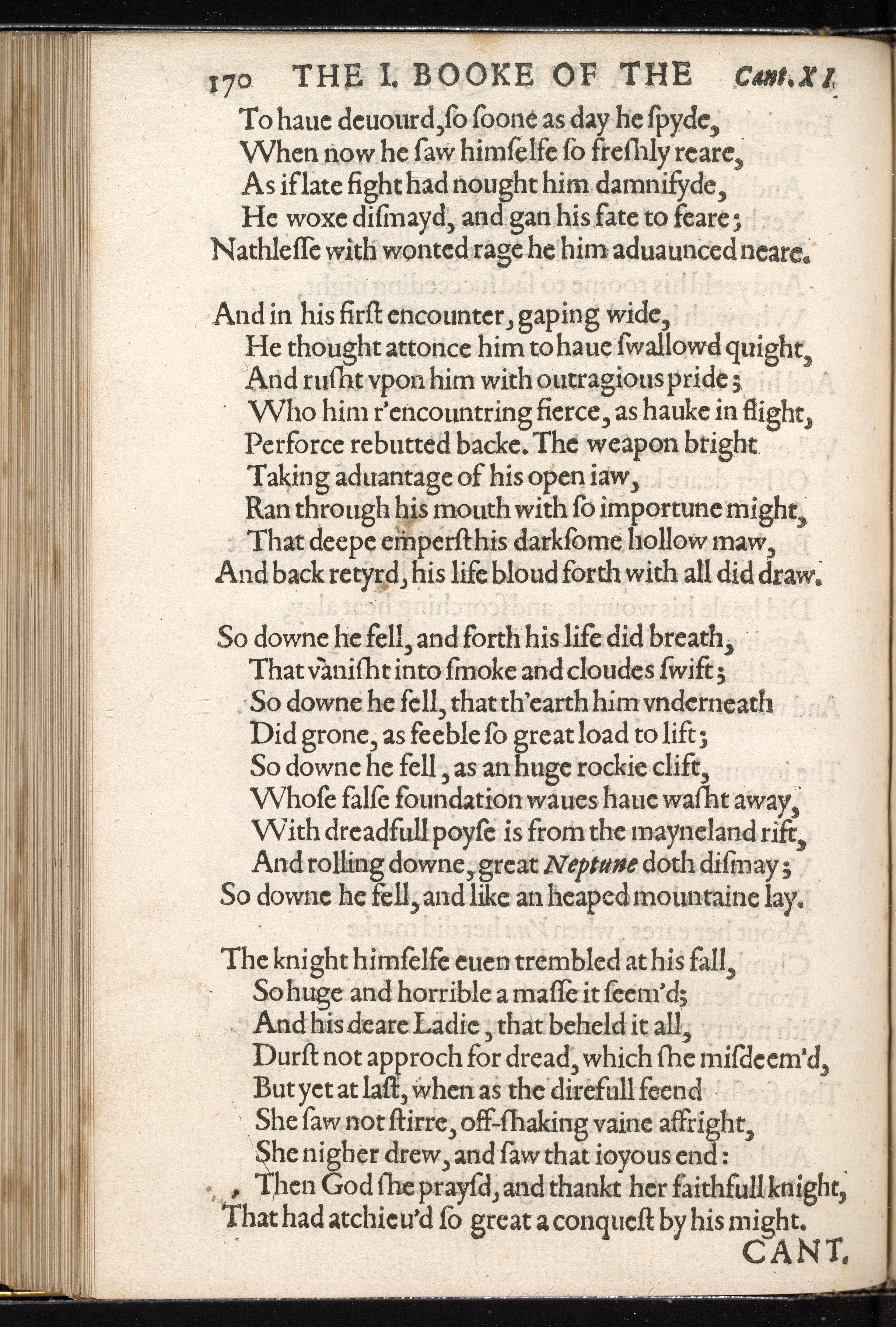 170 THE I. BOOKE OF THE Cant. XI.

To haue deuourd, ſo ſoone as day he ſpyde,
When now he ſaw himſelfe ſo freſhly reare,
As if late fight had nought him damnifyde,
He woxe diſmayd, and gan his fate to feare;
Nathleſſe with wonted rage he him aduaunced neare.

And in his firſt encounter, gaping wide,
He thought attonce him to haue ſwallowd quight,
And ruſht vpon him with outragious pride;
Who him r'encountring fierce, as hauke in flight,
Perforce rebutted backe. The weapon bright
Taking aduantage of his open iaw,
Ran through his mouth with ſo importune might,
That deepe emperſt his darkſome hollow maw,
And back retyrd, his life bloud forth with all did draw.

So downe he fell, and forth his life did breath,
That vaniſht into ſmoke and cloudes ſwift;
So downe he fell, that th'earth him vnderneath
Did grone, as feeble ſo great load to lift;
So downe he fell, as an huge rockie clift,
Whoſe falſe foundation waues haue waſht away,
With dreadfull poyſe is from the mayneland rift,
And rolling downe, great Neptune doth diſmay;
So downe he fell, and like an heaped mountaine lay.

The knight himſelfe euen trembled at his fall,
So huge and horrible a maſſe it ſeem'd;
And his deare Ladie, that beheld it all,
Durſt not approch for dread, which ſhe miſdeem'd,
But yet at laſt, when as the direfull feend
She ſaw not ſtirre, off-ſhaking vaine affright,
She nigher drew, and ſaw that ioyous end:
Then God ſhe prayſd, and thankt her faithfull knight,
That had atchieu'd ſo great a conqueſt by his might.

CANT.